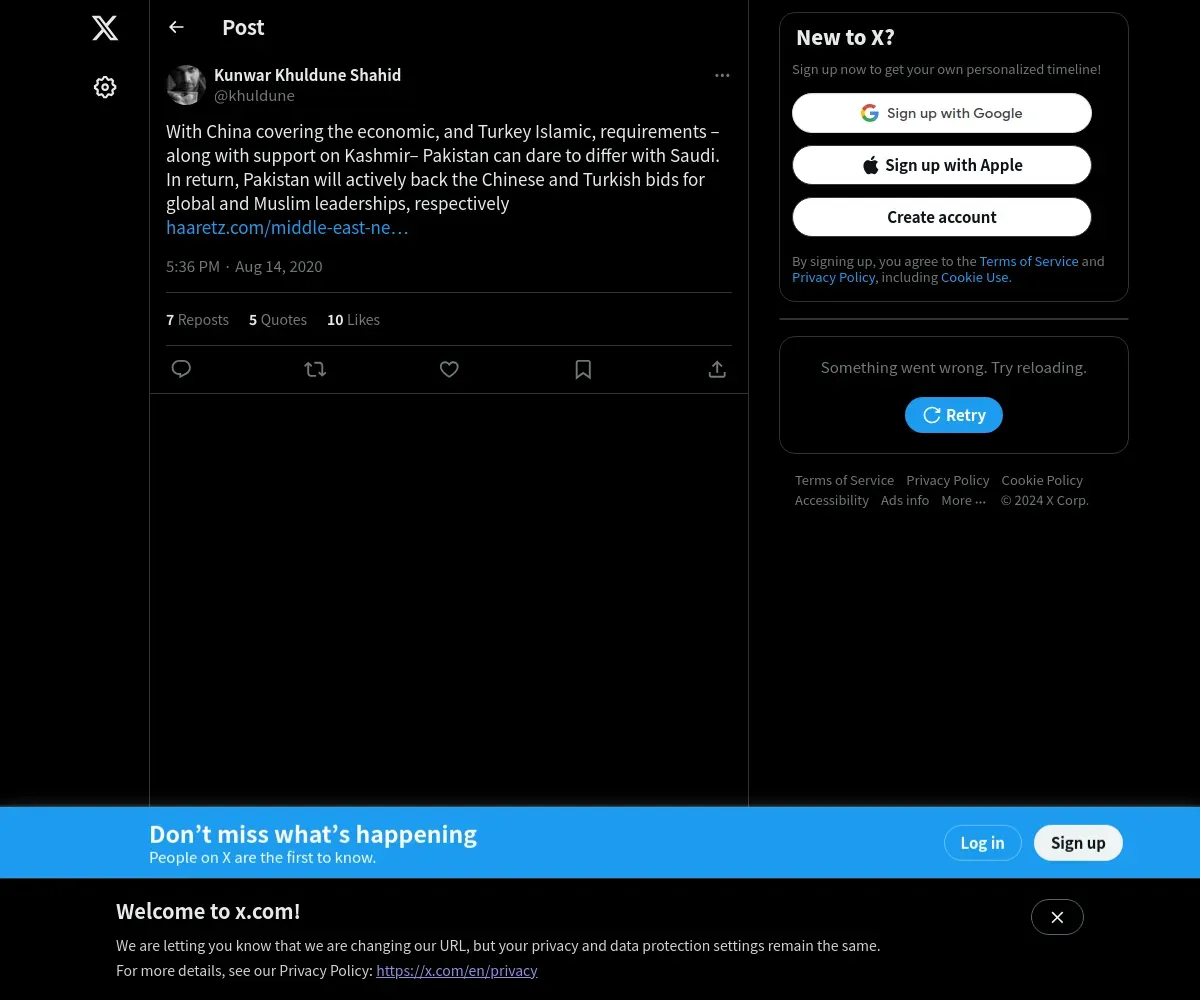 Post

Kunwar Khuldune Shahid
@khuldune

With China covering the economic, and Turkey Islamic, requirements – along with support on Kashmir– Pakistan can dare to differ with Saudi. In return, Pakistan will actively back the Chinese and Turkish bids for global and Muslim leaderships, respectively
haaretz.com/middle-east-ne…

5:36 PM · Aug 14, 2020

7 Reposts 5 Quotes 10 Likes

New to X?

Sign up now to get your own personalized timeline!

Sign up with Google

Sign up with Apple

Create account

By signing up, you agree to the Terms of Service and Privacy Policy, including Cookie Use.

Something went wrong. Try reloading.

Retry

Terms of Service Privacy Policy Cookie Policy Accessibility Ads info More ··· © 2024 X Corp.

Don’t miss what’s happening
People on X are the first to know.

Log in

Sign up

Welcome to x.com!

We are letting you know that we are changing our URL, but your privacy and data protection settings remain the same.
For more details, see our Privacy Policy: https://x.com/en/privacy